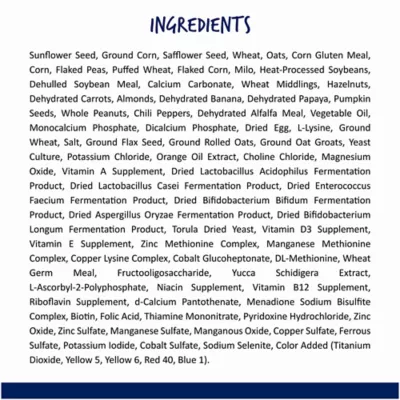 INGREDIENTS

Sunflower Seed, Ground Corn, Safflower Seed, Wheat, Oats, Corn Gluten Meal, Corn, Flaked Peas, Puffed Wheat, Flaked Corn, Milo, Heat-Processed Soybeans, Dehulled Soybean Meal, Calcium Carbonate, Wheat Middlings, Hazelnuts, Dehydrated Carrots, Almonds, Dehydrated Banana, Dehydrated Papaya, Pumpkin Seeds, Whole Peanuts, Chili Peppers, Dehydrated Alfalfa Meal, Vegetable Oil, Monocalcium Phosphate, Dicalcium Phosphate, Dried Egg, L-Lysine, Ground Wheat, Salt, Ground Flax Seed, Ground Rolled Oats, Ground Oat Groats, Yeast Culture, Potassium Chloride, Orange Oil Extract, Choline Chloride, Magnesium Oxide, Vitamin A Supplement, Dried Lactobacillus Acidophilus Fermentation Product, Dried Lactobacillus Casei Fermentation Product, Dried Enterococcus Faecium Fermentation Product, Dried Bifidobacterium Bifidum Fermentation Product, Dried Aspergillus Oryzae Fermentation Product, Dried Bifidobacterium Longum Fermentation Product, Torula Dried Yeast, Vitamin D3 Supplement, Vitamin E Supplement, Zinc Methionine Complex, Manganese Methionine Complex, Copper Lysine Complex, Cobalt Glucoheptonate, DL-Methionine, Wheat Germ Meal, Fructooligosaccharide, Yucca Schidigera Extract, L-Ascorbyl-2-Polyphosphate, Niacin Supplement, Vitamin B12 Supplement, Riboflavin Supplement, d-Calcium Pantothenate, Menadione Sodium Bisulfite Complex, Biotin, Folic Acid, Thiamine Mononitrate, Pyridoxine Hydrochloride, Zinc Oxide, Zinc Sulfate, Manganese Sulfate, Manganous Oxide, Copper Sulfate, Ferrous Sulfate, Potassium Iodide, Cobalt Sulfate, Sodium Selenite, Color Added (Titanium Dioxide, Yellow 5, Yellow 6, Red 40, Blue 1).